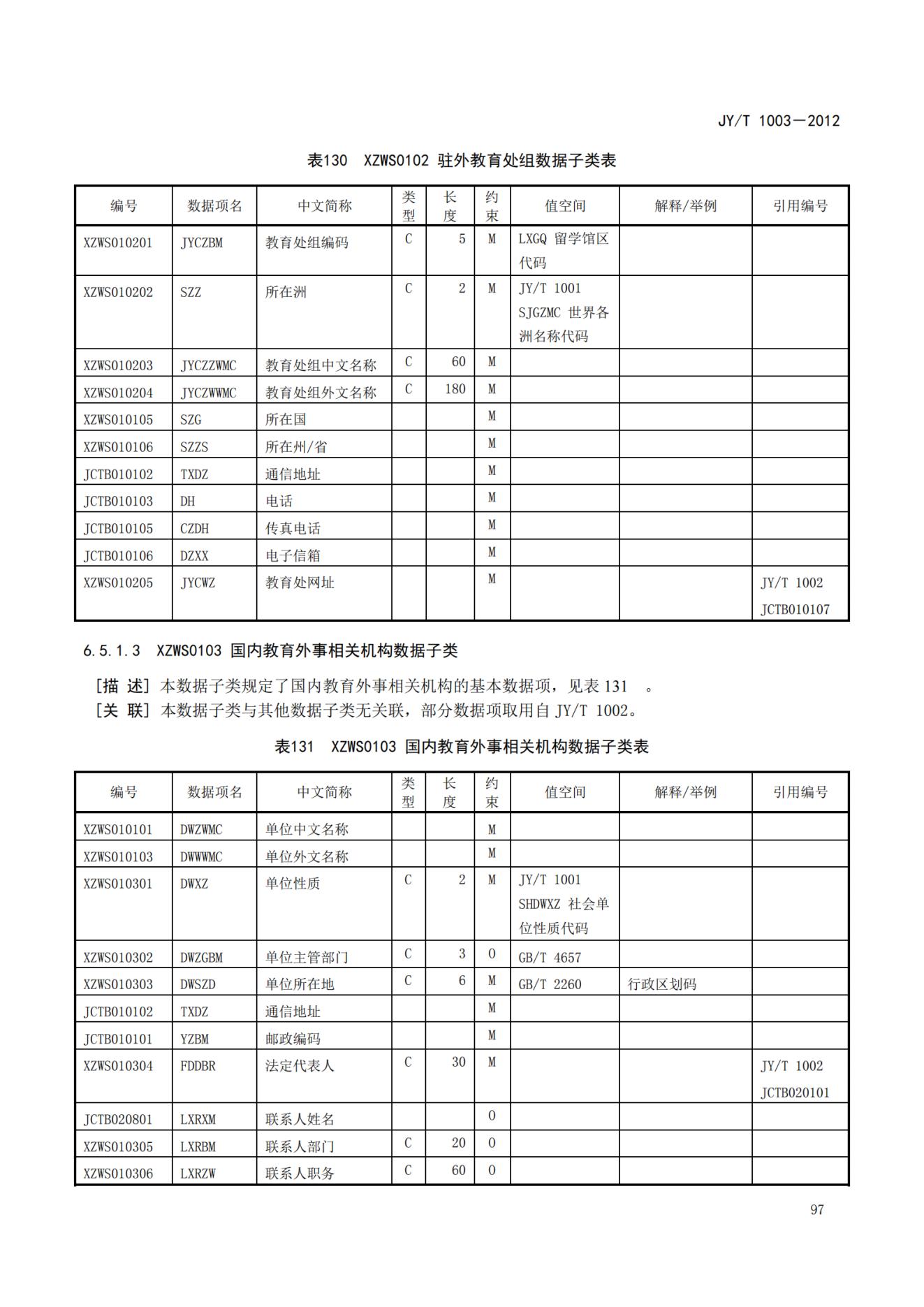 JY/T 1003—2012

表130 XZWS0102 驻外教育处组数据子类表

| 编号 | 数据项名 | 中文简称 | 类型 | 长度 | 约束 | 值空间 | 解释/举例 | 引用编号 |
|---|---|---|---|---|---|---|---|---|
| XZWS010201 | JYCZBM | 教育处组编码 | C | 5 | M | LXGQ 留学馆区代码 | | |
| XZWS010202 | SZZ | 所在洲 | C | 2 | M | JY/T 1001 SJGZMC 世界各洲名称代码 | | |
| XZWS010203 | JYCZZWMC | 教育处组中文名称 | C | 60 | M | | | |
| XZWS010204 | JYCZWWMC | 教育处组外文名称 | C | 180 | M | | | |
| XZWS010105 | SZG | 所在国 | | | M | | | |
| XZWS010106 | SZZS | 所在州/省 | | | M | | | |
| JCTB010102 | TXDZ | 通信地址 | | | M | | | |
| JCTB010103 | DH | 电话 | | | M | | | |
| JCTB010105 | CZDH | 传真电话 | | | M | | | |
| JCTB010106 | DZXX | 电子信箱 | | | M | | | |
| XZWS010205 | JYCWZ | 教育处网址 | | | M | | | JY/T 1002 JCTB010107 |

6.5.1.3 XZWS0103 国内教育外事相关机构数据子类

[描 述] 本数据子类规定了国内教育外事相关机构的基本数据项，见表 131 。
[关 联] 本数据子类与其他数据子类无关联，部分数据项取用自 JY/T 1002。

表131 XZWS0103 国内教育外事相关机构数据子类表

| 编号 | 数据项名 | 中文简称 | 类型 | 长度 | 约束 | 值空间 | 解释/举例 | 引用编号 |
|---|---|---|---|---|---|---|---|---|
| XZWS010101 | DWZWMC | 单位中文名称 | | | M | | | |
| XZWS010103 | DWWWMC | 单位外文名称 | | | M | | | |
| XZWS010301 | DWXZ | 单位性质 | C | 2 | M | JY/T 1001 SHDWXZ 社会单位性质代码 | | |
| XZWS010302 | DWZGBM | 单位主管部门 | C | 3 | O | GB/T 4657 | | |
| XZWS010303 | DWSZD | 单位所在地 | C | 6 | M | GB/T 2260 | 行政区划码 | |
| JCTB010102 | TXDZ | 通信地址 | | | M | | | |
| JCTB010101 | YZBM | 邮政编码 | | | M | | | |
| XZWS010304 | FDDBR | 法定代表人 | C | 30 | M | | | JY/T 1002 JCTB020101 |
| JCTB020801 | LXRXM | 联系人姓名 | | | O | | | |
| XZWS010305 | LXRBM | 联系人部门 | C | 20 | O | | | |
| XZWS010306 | LXRZW | 联系人职务 | C | 60 | O | | | |

97